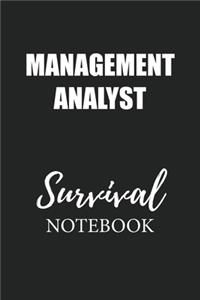 MANAGEMENT ANALYST

Survival
NOTEBOOK